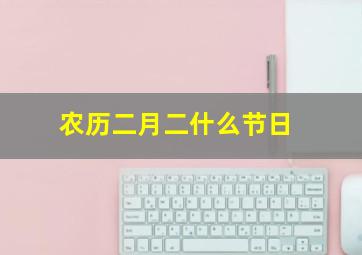 农历二月二什么节日